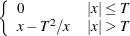 $\begin{cases} 0 & |x| \leq T \\ x - T^2/x & |x| > T \end{cases}$